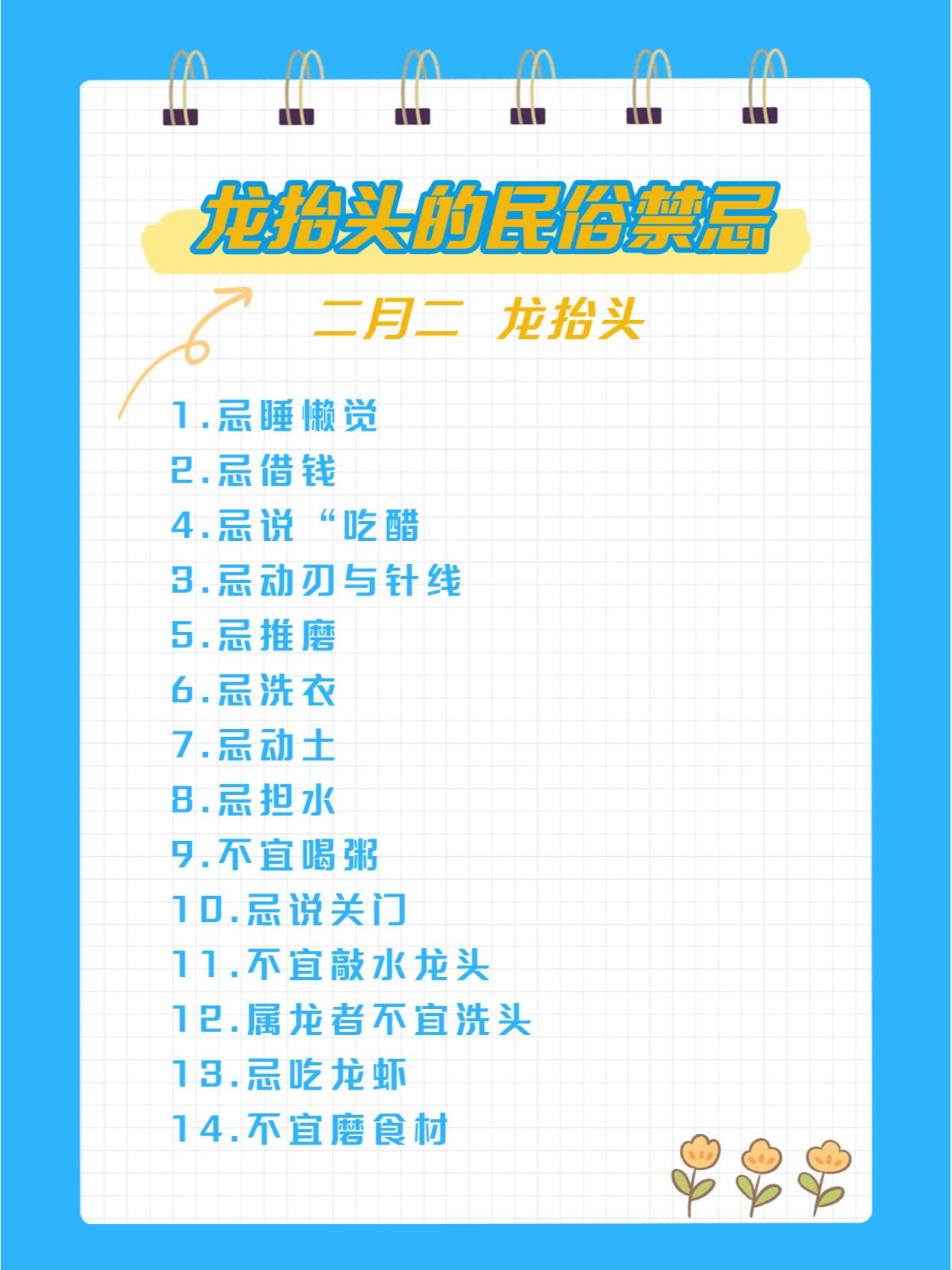 龙抬头的民俗禁忌

二月二 龙抬头

1.忌睡懒觉
2.忌借钱
4.忌说“吃醋
3.忌动刃与针线
5.忌推磨
6.忌洗衣
7.忌动土
8.忌担水
9.不宜喝粥
10.忌说关门
11.不宜敲水龙头
12.属龙者不宜洗头
13.忌吃龙虾
14.不宜磨食材